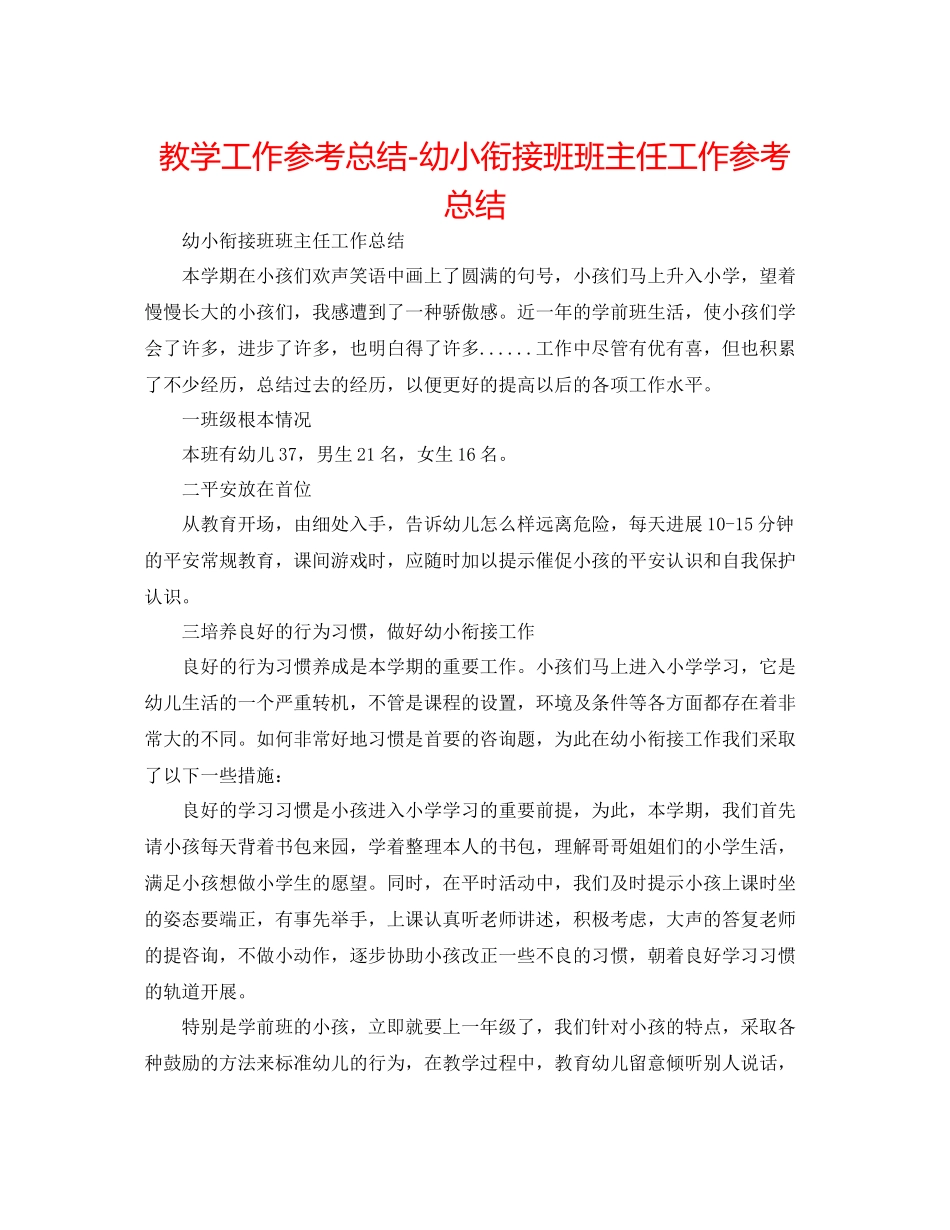 教学工作参考总结-幼小衔接班班主任工作参考总结

幼小衔接班班主任工作总结

本学期在小孩们欢声笑语中画上了圆满的句号，小孩们马上升入小学，望着慢慢长大的小孩们，我感遭到了一种骄傲感。近一年的学前班生活，使小孩们学会了许多，进步了许多，也明白得了许多......工作中尽管有优有喜，但也积累了不少经历，总结过去的经历，以便更好的提高以后的各项工作水平。

一班级根本情况

本班有幼儿37，男生21名，女生16名。

二平安放在首位

从教育开场，由细处入手，告诉幼儿怎么样远离危险，每天进展10-15分钟的平安常规教育，课间游戏时，应随时加以提示催促小孩的平安认识和自我保护认识。

三培养良好的行为习惯，做好幼小衔接工作

良好的行为习惯养成是本学期的重要工作。小孩们马上进入小学学习，它是幼儿生活的一个严重转机，不管是课程的设置，环境及条件等各方面都存在着非常大的不同。如何非常好地习惯是首要的咨询题，为此在幼小衔接工作我们采取了以下一些措施：

良好的学习习惯是小孩进入小学学习的重要前提，为此，本学期，我们首先请小孩每天背着书包来园，学着整理本人的书包，理解哥哥姐姐们的小学生活，满足小孩想做小学生的愿望。同时，在平时活动中，我们及时提示小孩上课时坐的姿态要端正，有事先举手，上课认真听老师讲述，积极考虑，大声的答复老师的提咨询，不做小动作，逐步协助小孩改正一些不良的习惯，朝着良好学习习惯的轨道开展。

特别是学前班的小孩，立即就要上一年级了，我们针对小孩的特点，采取各种鼓励的方法来标准幼儿的行为，在教学过程中，教育幼儿留意倾听别人说话，